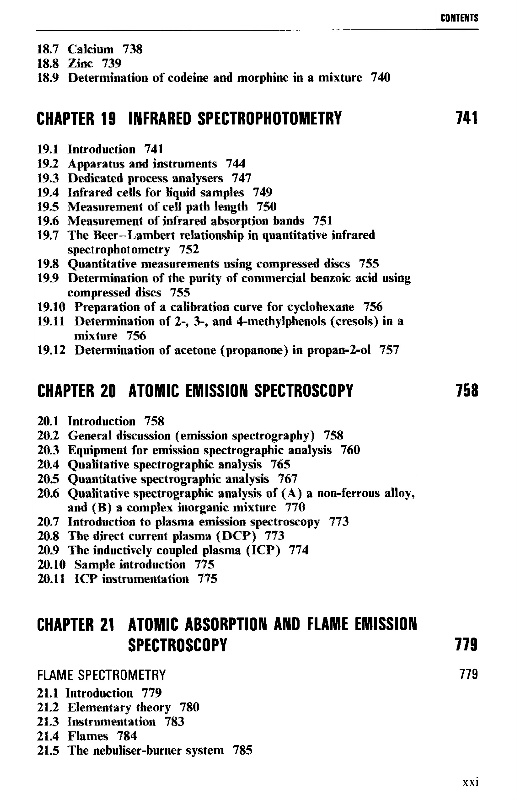 CONTENTS

18.7 Calcium 738
18.8 Zinc 739
18.9 Determination of codeine and morphine in a mixture 740

CHAPTER 19 INFRARED SPECTROPHOTOMETRY 741

19.1 Introduction 741
19.2 Apparatus and instruments 744
19.3 Dedicated process analysers 747
19.4 Infrared cells for liquid samples 749
19.5 Measurement of cell path length 750
19.6 Measurement of infrared absorption bands 751
19.7 The Beer–Lambert relationship in quantitative infrared spectrophotometry 752
19.8 Quantitative measurements using compressed discs 755
19.9 Determination of the purity of commercial benzoic acid using compressed discs 755
19.10 Preparation of a calibration curve for cyclohexane 756
19.11 Determination of 2-, 3-, and 4-methylphenols (cresols) in a mixture 756
19.12 Determination of acetone (propanone) in propan-2-ol 757

CHAPTER 20 ATOMIC EMISSION SPECTROSCOPY 758

20.1 Introduction 758
20.2 General discussion (emission spectrography) 758
20.3 Equipment for emission spectrographic analysis 760
20.4 Qualitative spectrographic analysis 765
20.5 Quantitative spectrographic analysis 767
20.6 Qualitative spectrographic analysis of (A) a non-ferrous alloy, and (B) a complex inorganic mixture 770
20.7 Introduction to plasma emission spectroscopy 773
20.8 The direct current plasma (DCP) 773
20.9 The inductively coupled plasma (ICP) 774
20.10 Sample introduction 775
20.11 ICP instrumentation 775

CHAPTER 21 ATOMIC ABSORPTION AND FLAME EMISSION SPECTROSCOPY 779

FLAME SPECTROMETRY 779
21.1 Introduction 779
21.2 Elementary theory 780
21.3 Instrumentation 783
21.4 Flames 784
21.5 The nebuliser-burner system 785

xxi